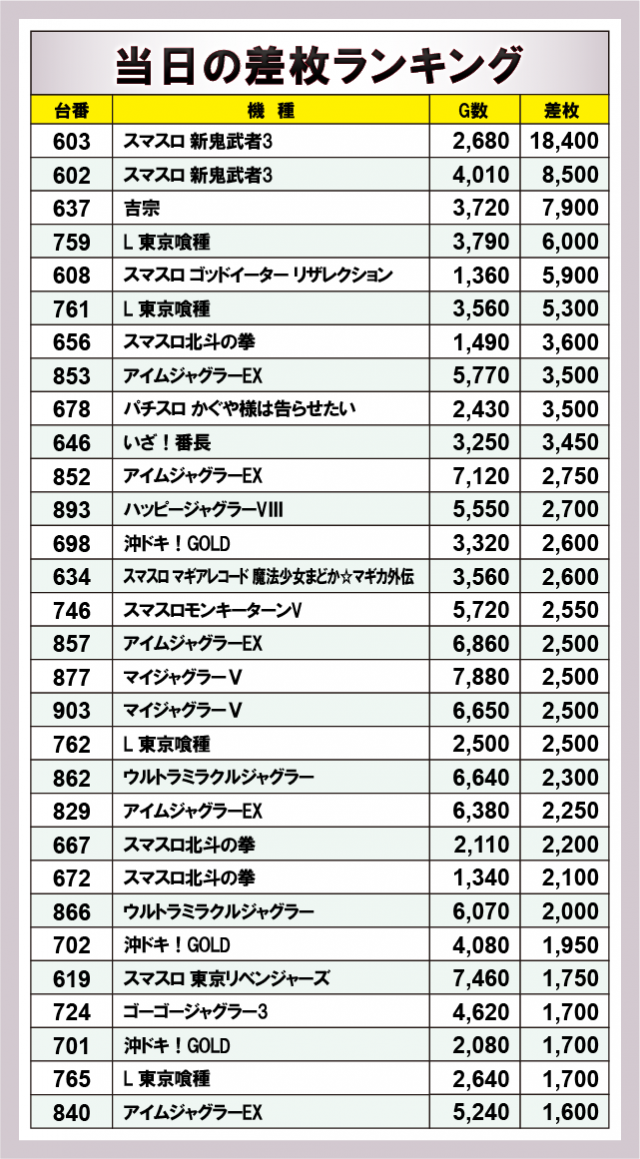 当日の差枚ランキング

| 台番 | 機種 | G数 | 差枚 |
|---|---|---|---|
| 603 | スマスロ 新鬼武者3 | 2,680 | 18,400 |
| 602 | スマスロ 新鬼武者3 | 4,010 | 8,500 |
| 637 | 吉宗 | 3,720 | 7,900 |
| 759 | L 東京喰種 | 3,790 | 6,000 |
| 608 | スマスロ ゴッドイーター リザレクション | 1,360 | 5,900 |
| 761 | L 東京喰種 | 3,560 | 5,300 |
| 656 | スマスロ北斗の拳 | 1,490 | 3,600 |
| 853 | アイムジャグラーEX | 5,770 | 3,500 |
| 678 | パチスロ かぐや様は告らせたい | 2,430 | 3,500 |
| 646 | いざ！番長 | 3,250 | 3,450 |
| 852 | アイムジャグラーEX | 7,120 | 2,750 |
| 893 | ハッピージャグラーVIII | 5,550 | 2,700 |
| 698 | 沖ドキ！GOLD | 3,320 | 2,600 |
| 634 | スマスロ マギアレコード 魔法少女まどか☆マギカ外伝 | 3,560 | 2,600 |
| 746 | スマスロモンキーターンV | 5,720 | 2,550 |
| 857 | アイムジャグラーEX | 6,860 | 2,500 |
| 877 | マイジャグラーV | 7,880 | 2,500 |
| 903 | マイジャグラーV | 6,650 | 2,500 |
| 762 | L 東京喰種 | 2,500 | 2,500 |
| 862 | ウルトラミラクルジャグラー | 6,640 | 2,300 |
| 829 | アイムジャグラーEX | 6,380 | 2,250 |
| 667 | スマスロ北斗の拳 | 2,110 | 2,200 |
| 672 | スマスロ北斗の拳 | 1,340 | 2,100 |
| 866 | ウルトラミラクルジャグラー | 6,070 | 2,000 |
| 702 | 沖ドキ！GOLD | 4,080 | 1,950 |
| 619 | スマスロ 東京リベンジャーズ | 7,460 | 1,750 |
| 724 | ゴーゴージャグラー3 | 4,620 | 1,700 |
| 701 | 沖ドキ！GOLD | 2,080 | 1,700 |
| 765 | L 東京喰種 | 2,640 | 1,700 |
| 840 | アイムジャグラーEX | 5,240 | 1,600 |